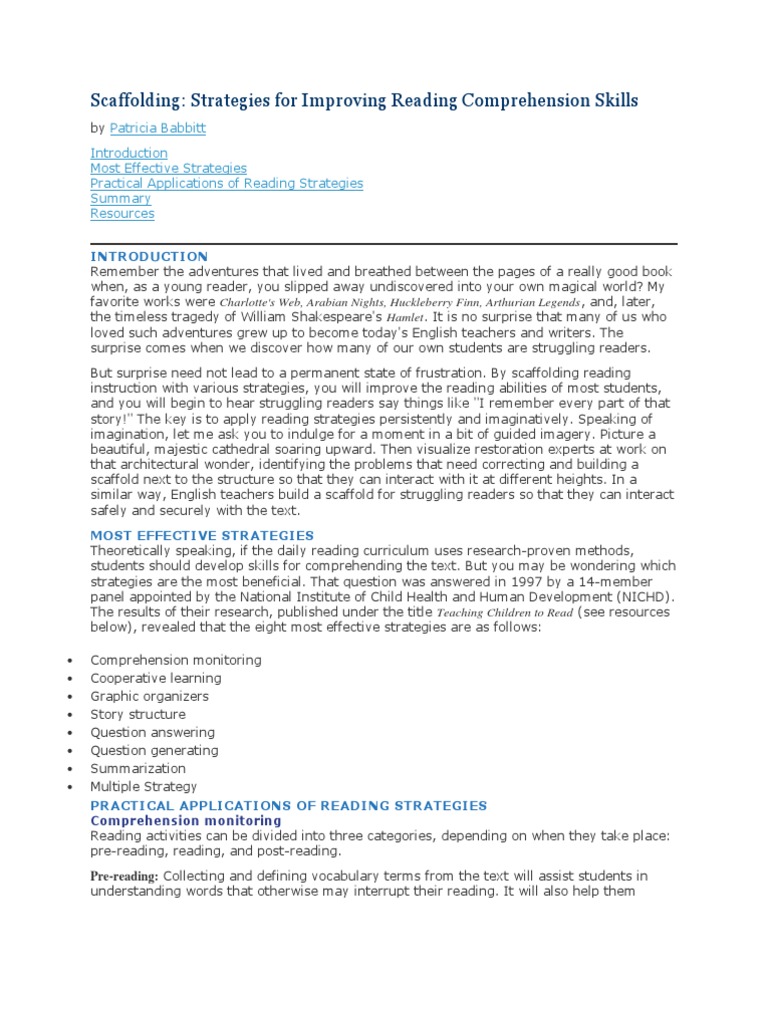 Scaffolding: Strategies for Improving Reading Comprehension Skills

by Patricia Babbitt

Introduction
Most Effective Strategies
Practical Applications of Reading Strategies
Summary
Resources

INTRODUCTION
Remember the adventures that lived and breathed between the pages of a really good book when, as a young reader, you slipped away undiscovered into your own magical world? My favorite works were Charlotte's Web, Arabian Nights, Huckleberry Finn, Arthurian Legends, and, later, the timeless tragedy of William Shakespeare's Hamlet. It is no surprise that many of us who loved such adventures grew up to become today's English teachers and writers. The surprise comes when we discover how many of our own students are struggling readers.

But surprise need not lead to a permanent state of frustration. By scaffolding reading instruction with various strategies, you will improve the reading abilities of most students, and you will begin to hear struggling readers say things like "I remember every part of that story!" The key is to apply reading strategies persistently and imaginatively. Speaking of imagination, let me ask you to indulge for a moment in a bit of guided imagery. Picture a beautiful, majestic cathedral soaring upward. Then visualize restoration experts at work on that architectural wonder, identifying the problems that need correcting and building a scaffold next to the structure so that they can interact with it at different heights. In a similar way, English teachers build a scaffold for struggling readers so that they can interact safely and securely with the text.

MOST EFFECTIVE STRATEGIES
Theoretically speaking, if the daily reading curriculum uses research-proven methods, students should develop skills for comprehending the text. But you may be wondering which strategies are the most beneficial. That question was answered in 1997 by a 14-member panel appointed by the National Institute of Child Health and Human Development (NICHD). The results of their research, published under the title Teaching Children to Read (see resources below), revealed that the eight most effective strategies are as follows:

• Comprehension monitoring
• Cooperative learning
• Graphic organizers
• Story structure
• Question answering
• Question generating
• Summarization
• Multiple Strategy

PRACTICAL APPLICATIONS OF READING STRATEGIES
Comprehension monitoring
Reading activities can be divided into three categories, depending on when they take place: pre-reading, reading, and post-reading.

Pre-reading: Collecting and defining vocabulary terms from the text will assist students in understanding words that otherwise may interrupt their reading. It will also help them